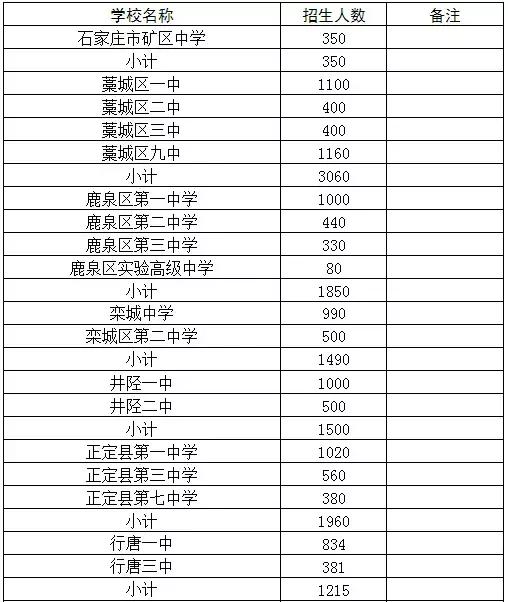 | 学校名称 | 招生人数 | 备注 |
|---|---|---|
| 石家庄市矿区中学 | 350 | |
| 小计 | 350 | |
| 藁城区一中 | 1100 | |
| 藁城区二中 | 400 | |
| 藁城区三中 | 400 | |
| 藁城区九中 | 1160 | |
| 小计 | 3060 | |
| 鹿泉区第一中学 | 1000 | |
| 鹿泉区第二中学 | 440 | |
| 鹿泉区第三中学 | 330 | |
| 鹿泉区实验高级中学 | 80 | |
| 小计 | 1850 | |
| 栾城中学 | 990 | |
| 栾城区第二中学 | 500 | |
| 小计 | 1490 | |
| 井陉一中 | 1000 | |
| 井陉二中 | 500 | |
| 小计 | 1500 | |
| 正定县第一中学 | 1020 | |
| 正定县第三中学 | 560 | |
| 正定县第七中学 | 380 | |
| 小计 | 1960 | |
| 行唐一中 | 834 | |
| 行唐三中 | 381 | |
| 小计 | 1215 | |